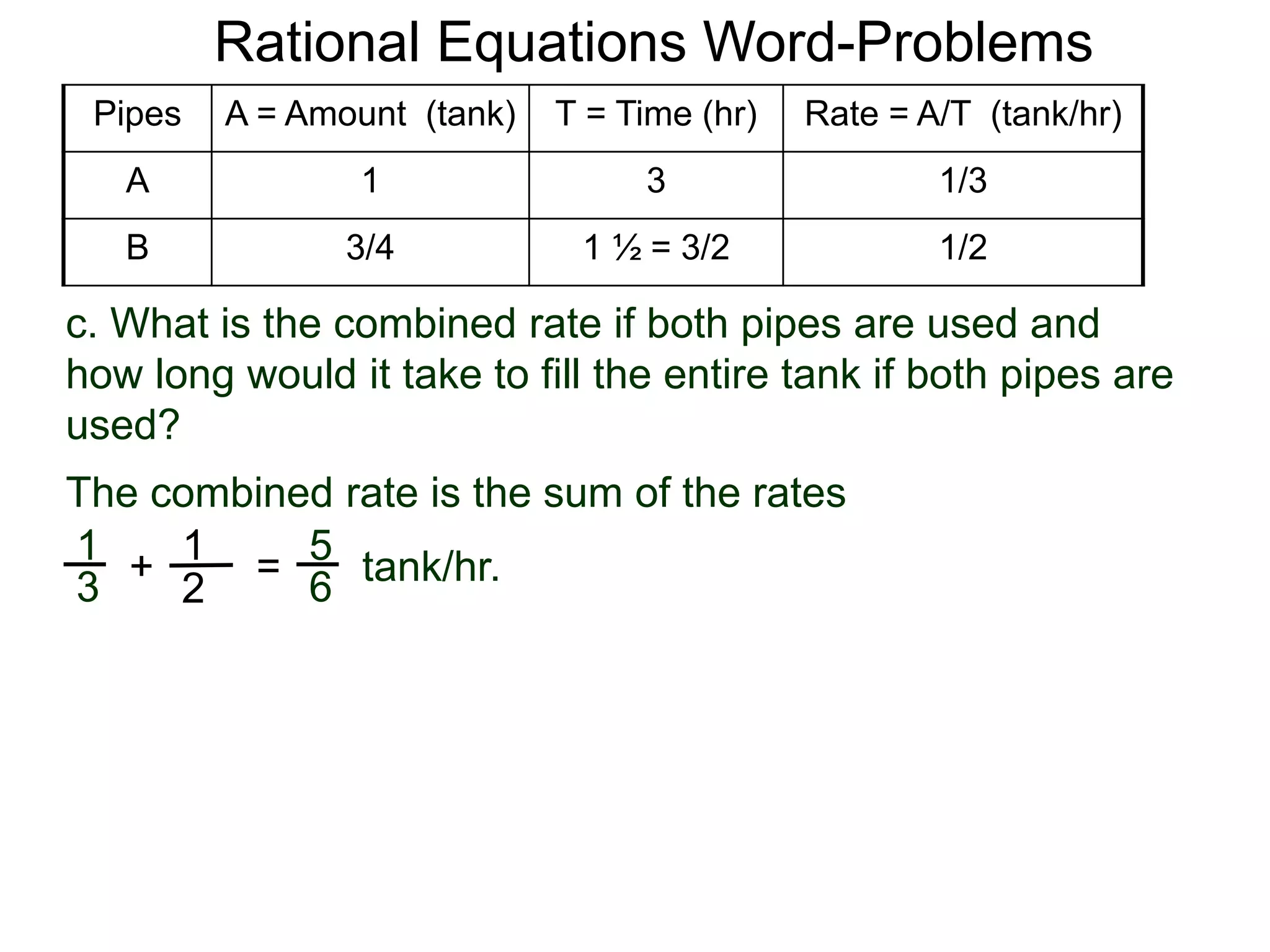 Rational Equations Word-Problems

| Pipes | A = Amount (tank) | T = Time (hr) | Rate = A/T (tank/hr) |
|---|---|---|---|
| A | 1 | 3 | 1/3 |
| B | 3/4 | 1 ½ = 3/2 | 1/2 |

c. What is the combined rate if both pipes are used and how long would it take to fill the entire tank if both pipes are used?

The combined rate is the sum of the rates

$\frac{1}{3} + \frac{1}{2} = \frac{5}{6}$ tank/hr.